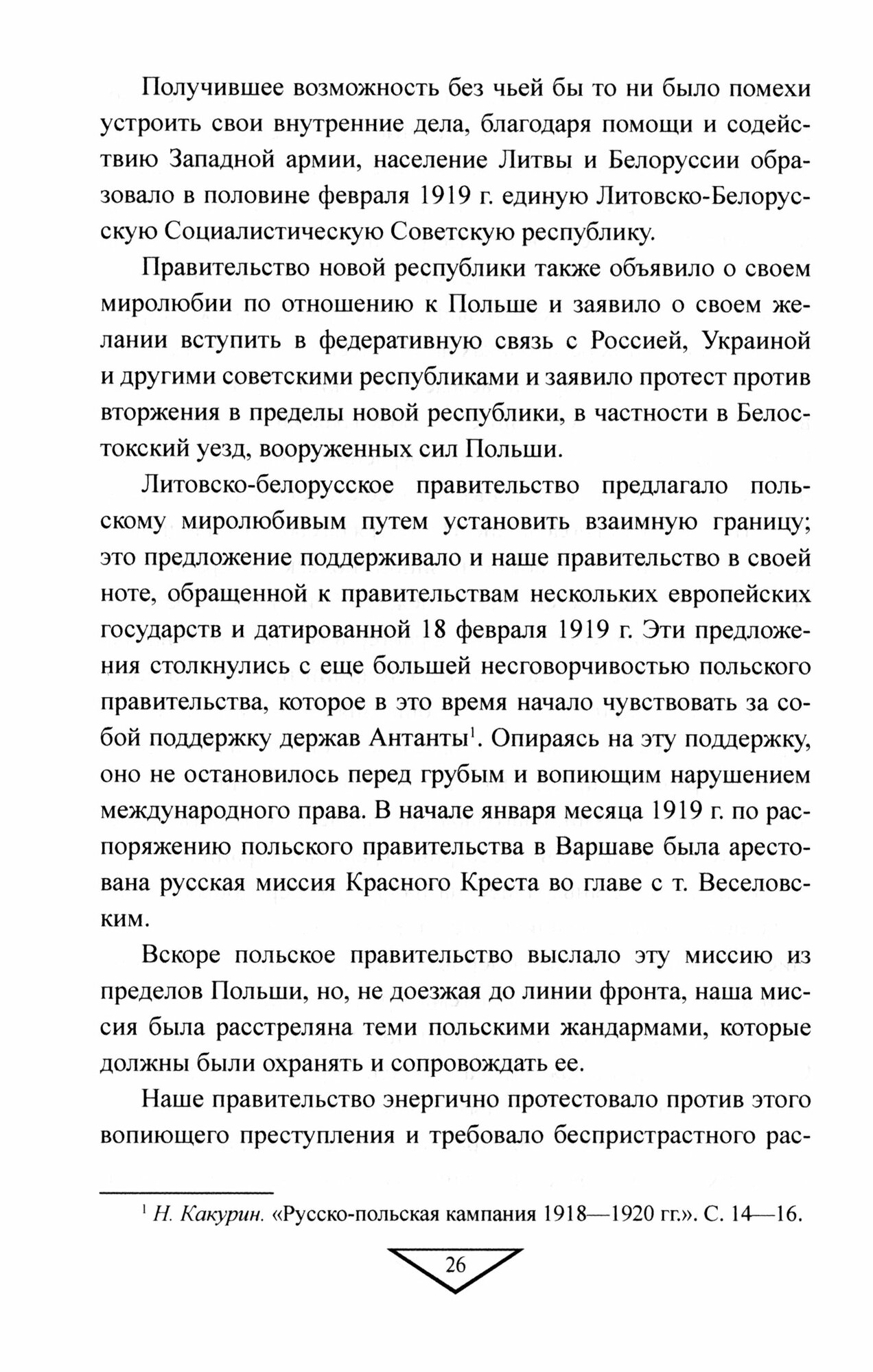 Получившее возможность без чьей бы то ни было помехи устроить свои внутренние дела, благодаря помощи и содействию Западной армии, население Литвы и Белоруссии образовало в половине февраля 1919 г. единую Литовско-Белорусскую Социалистическую Советскую республику.

Правительство новой республики также объявило о своем миролюбии по отношению к Польше и заявило о своем желании вступить в федеративную связь с Россией, Украиной и другими советскими республиками и заявило протест против вторжения в пределы новой республики, в частности в Белостокский уезд, вооруженных сил Польши.

Литовско-белорусское правительство предлагало польскому миролюбивым путем установить взаимную границу; это предложение поддерживало и наше правительство в своей ноте, обращенной к правительствам нескольких европейских государств и датированной 18 февраля 1919 г. Эти предложения столкнулись с еще большей несговорчивостью польского правительства, которое в это время начало чувствовать за собой поддержку держав Антанты$^1$. Опираясь на эту поддержку, оно не остановилось перед грубым и вопиющим нарушением международного права. В начале января месяца 1919 г. по распоряжению польского правительства в Варшаве была арестована русская миссия Красного Креста во главе с т. Веселовским.

Вскоре польское правительство выслало эту миссию из пределов Польши, но, не доезжая до линии фронта, наша миссия была расстреляна теми польскими жандармами, которые должны были охранять и сопровождать ее.

Наше правительство энергично протестовало против этого вопиющего преступления и требовало беспристрастного рас-

$^1$ Н. Какурин. «Русско-польская кампания 1918—1920 гг.». С. 14—16.

26